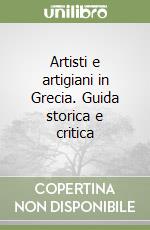 unilibro

Artisti e artigiani in Grecia. Guida storica e critica

COPERTINA NON DISPONIBILE